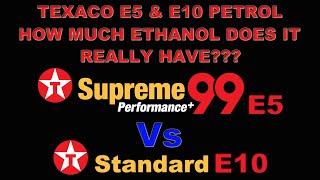 TEXACO E5 & E10 PETROL HOW MUCH ETHANOL DOES IT REALLY HAVE???

T Supreme Performance+ 99 E5

Vs

T Standard E10